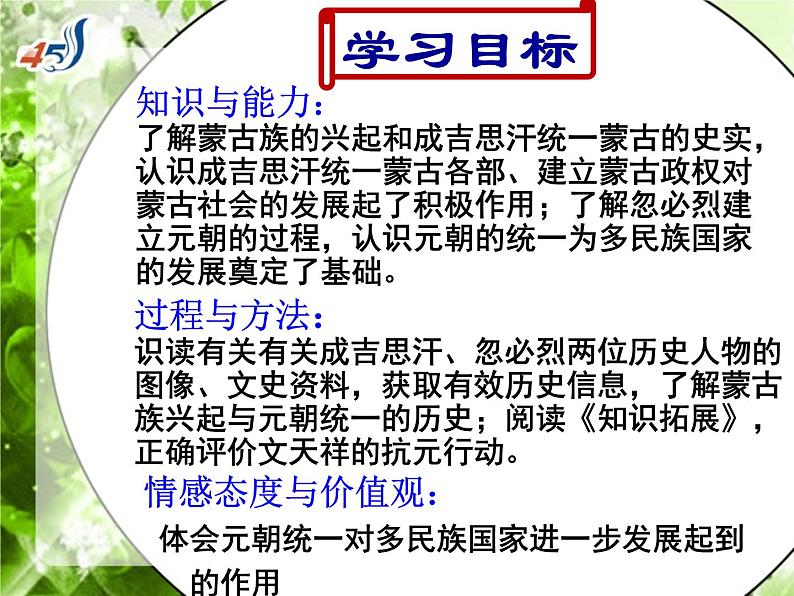 45

学习目标

知识与能力：
了解蒙古族的兴起和成吉思汗统一蒙古的史实，认识成吉思汗统一蒙古各部、建立蒙古政权对蒙古社会的发展起了积极作用；了解忽必烈建立元朝的过程，认识元朝的统一为多民族国家的发展奠定了基础。

过程与方法：
识读有关有关成吉思汗、忽必烈两位历史人物的图像、文史资料，获取有效历史信息，了解蒙古族兴起与元朝统一的历史；阅读《知识拓展》，正确评价文天祥的抗元行动。

情感态度与价值观：
体会元朝统一对多民族国家进一步发展起到的作用